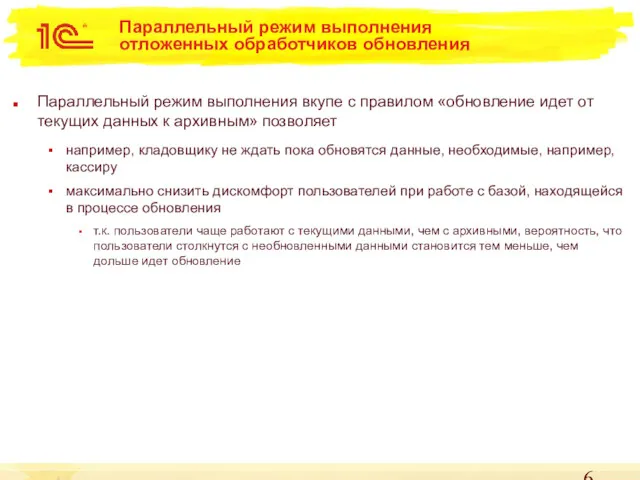 1С

Параллельный режим выполнения отложенных обработчиков обновления

Параллельный режим выполнения вкупе с правилом «обновление идет от текущих данных к архивным» позволяет

например, кладовщику не ждать пока обновятся данные, необходимые, например, кассиру

максимально снизить дискомфорт пользователей при работе с базой, находящейся в процессе обновления

т.к. пользователи чаще работают с текущими данными, чем с архивными, вероятность, что пользователи столкнутся с необновленными данными становится тем меньше, чем дольше идет обновление

6